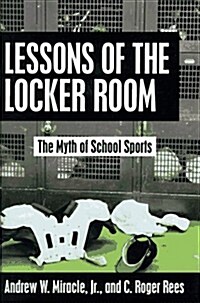 LESSONS OF THE LOCKER ROOM

The Myth of School Sports

Andrew W. Miracle, Jr., and C. Roger Rees